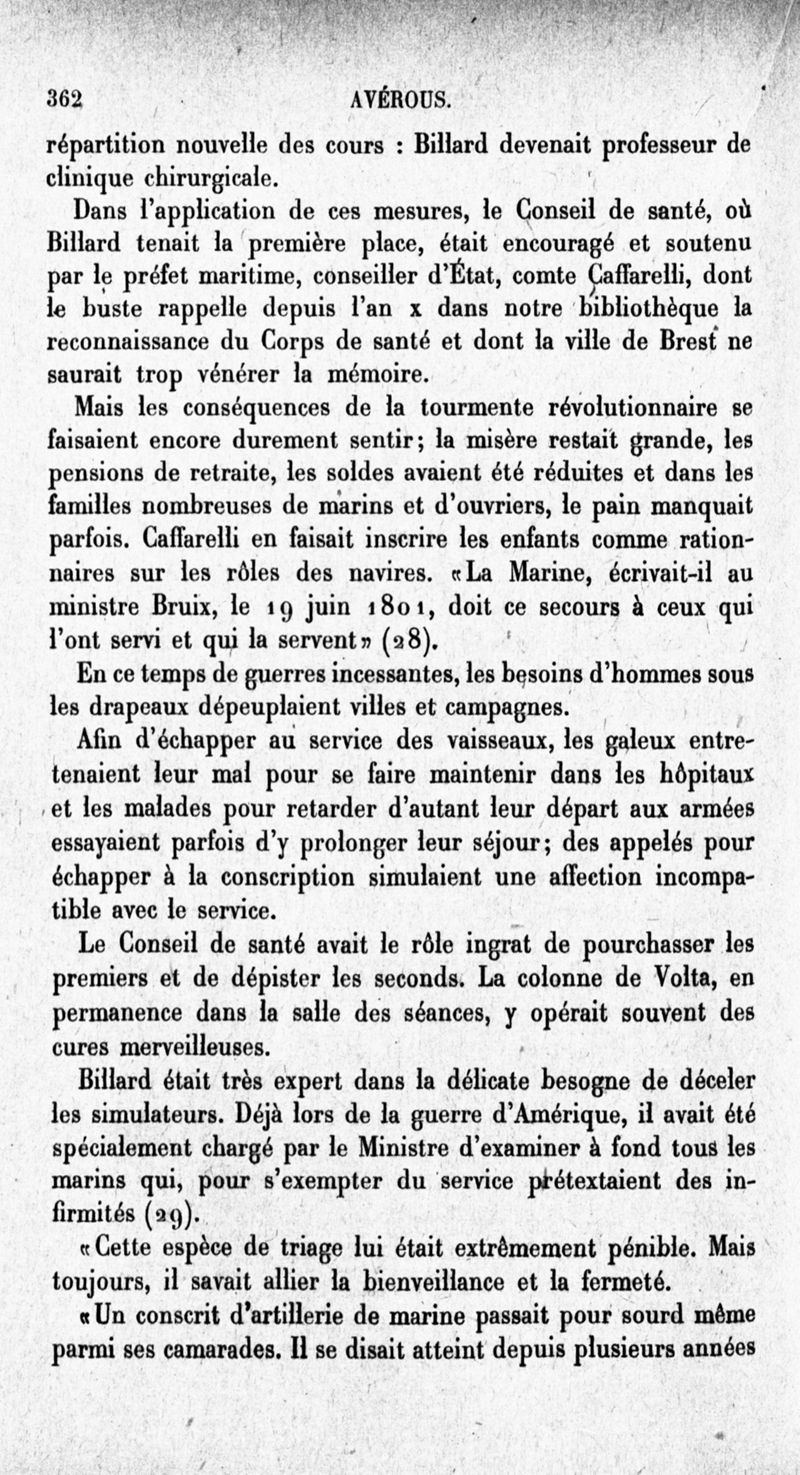 362 AVÉROUS.

répartition nouvelle des cours : Billard devenait professeur de clinique chirurgicale.

Dans l'application de ces mesures, le Conseil de santé, où Billard tenait la première place, était encouragé et soutenu par le préfet maritime, conseiller d'État, comte Caffarelli, dont le buste rappelle depuis l'an x dans notre bibliothèque la reconnaissance du Corps de santé et dont la ville de Brest ne saurait trop vénérer la mémoire.

Mais les conséquences de la tourmente révolutionnaire se faisaient encore durement sentir; la misère restait grande, les pensions de retraite, les soldes avaient été réduites et dans les familles nombreuses de marins et d'ouvriers, le pain manquait parfois. Caffarelli en faisait inscrire les enfants comme rationnaires sur les rôles des navires. «La Marine, écrivait-il au ministre Bruix, le 19 juin 1801, doit ce secours à ceux qui l'ont servi et qui la servent» (28).

En ce temps de guerres incessantes, les besoins d'hommes sous les drapeaux dépeuplaient villes et campagnes.

Afin d'échapper au service des vaisseaux, les galeux entretenaient leur mal pour se faire maintenir dans les hôpitaux et les malades pour retarder d'autant leur départ aux armées essayaient parfois d'y prolonger leur séjour; des appelés pour échapper à la conscription simulaient une affection incompatible avec le service.

Le Conseil de santé avait le rôle ingrat de pourchasser les premiers et de dépister les seconds. La colonne de Volta, en permanence dans la salle des séances, y opérait souvent des cures merveilleuses.

Billard était très expert dans la délicate besogne de déceler les simulateurs. Déjà lors de la guerre d'Amérique, il avait été spécialement chargé par le Ministre d'examiner à fond tous les marins qui, pour s'exempter du service prétextaient des infirmités (29).

«Cette espèce de triage lui était extrêmement pénible. Mais toujours, il savait allier la bienveillance et la fermeté.

«Un conscrit d'artillerie de marine passait pour sourd même parmi ses camarades. Il se disait atteint depuis plusieurs années